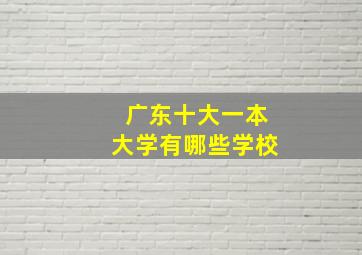 广东十大一本
大学有哪些学校